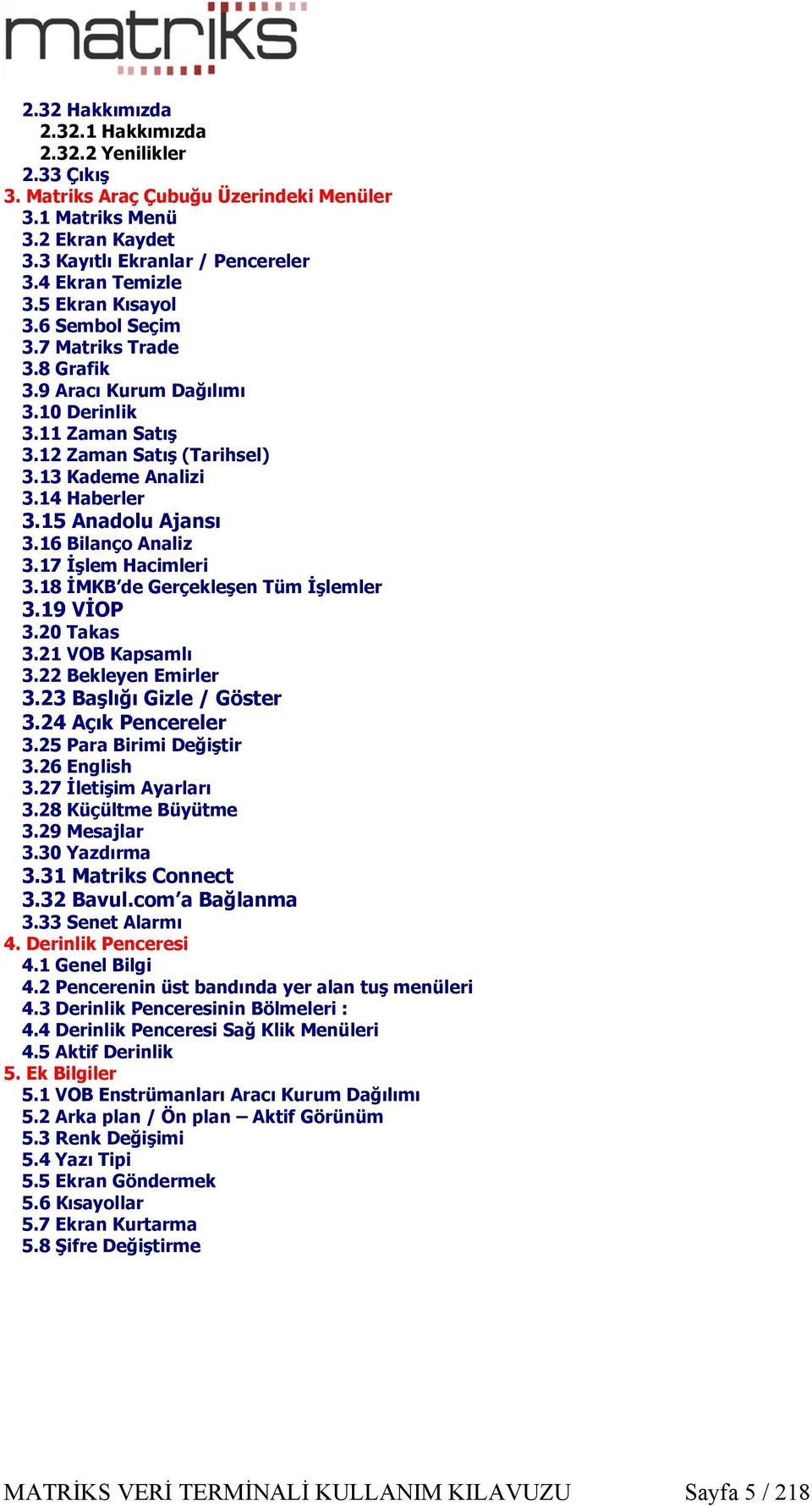 matriks

2.32 Hakkımızda
2.32.1 Hakkımızda
2.32.2 Yenilikler
2.33 Çıkış
3. Matriks Araç Çubuğu Üzerindeki Menüler
3.1 Matriks Menü
3.2 Ekran Kaydet
3.3 Kayıtlı Ekranlar / Pencereler
3.4 Ekran Temizle
3.5 Ekran Kısayol
3.6 Sembol Seçim
3.7 Matriks Trade
3.8 Grafik
3.9 Aracı Kurum Dağılımı
3.10 Derinlik
3.11 Zaman Satış
3.12 Zaman Satış (Tarihsel)
3.13 Kademe Analizi
3.14 Haberler
3.15 Anadolu Ajansı
3.16 Bilanço Analiz
3.17 İşlem Hacimleri
3.18 İMKB'de Gerçekleşen Tüm İşlemler
3.19 VİOP
3.20 Takas
3.21 VOB Kapsamlı
3.22 Bekleyen Emirler
3.23 Başlığı Gizle / Göster
3.24 Açık Pencereler
3.25 Para Birimi Değiştir
3.26 English
3.27 İletişim Ayarları
3.28 Küçültme Büyütme
3.29 Mesajlar
3.30 Yazdırma
3.31 Matriks Connect
3.32 Bavul.com'a Bağlanma
3.33 Senet Alarmı
4. Derinlik Penceresi
4.1 Genel Bilgi
4.2 Pencerenin üst bandında yer alan tuş menüleri
4.3 Derinlik Penceresinin Bölmeleri :
4.4 Derinlik Penceresi Sağ Klik Menüleri
4.5 Aktif Derinlik
5. Ek Bilgiler
5.1 VOB Enstrümanları Aracı Kurum Dağılımı
5.2 Arka plan / Ön plan – Aktif Görünüm
5.3 Renk Değişimi
5.4 Yazı Tipi
5.5 Ekran Göndermek
5.6 Kısayollar
5.7 Ekran Kurtarma
5.8 Şifre Değiştirme

MATRİKS VERİ TERMİNALİ KULLANIM KILAVUZU Sayfa 5 / 218